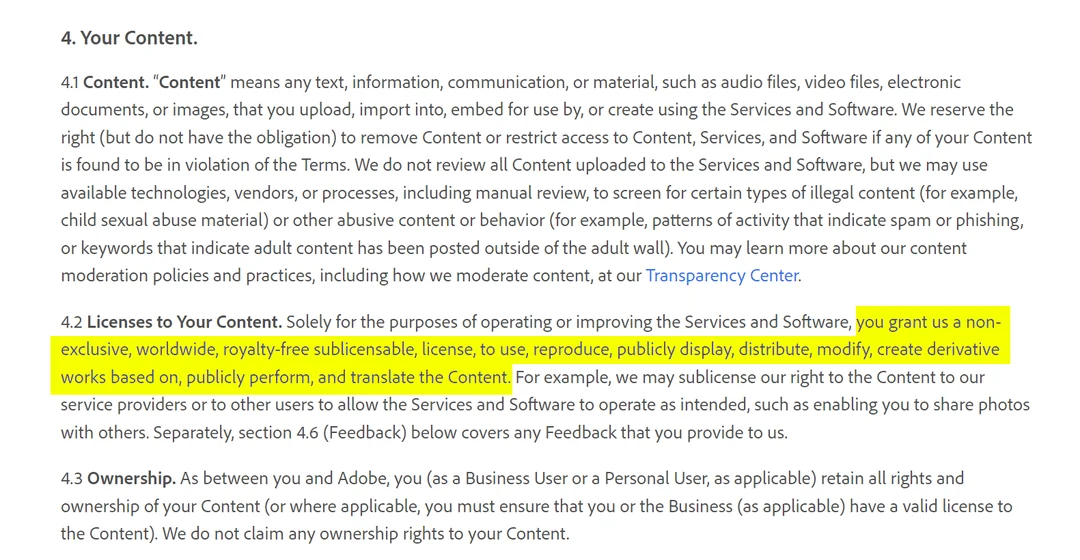 4. Your Content.

4.1 Content. "Content" means any text, information, communication, or material, such as audio files, video files, electronic documents, or images, that you upload, import into, embed for use by, or create using the Services and Software. We reserve the right (but do not have the obligation) to remove Content or restrict access to Content, Services, and Software if any of your Content is found to be in violation of the Terms. We do not review all Content uploaded to the Services and Software, but we may use available technologies, vendors, or processes, including manual review, to screen for certain types of illegal content (for example, child sexual abuse material) or other abusive content or behavior (for example, patterns of activity that indicate spam or phishing, or keywords that indicate adult content has been posted outside of the adult wall). You may learn more about our content moderation policies and practices, including how we moderate content, at our Transparency Center.

4.2 Licenses to Your Content. Solely for the purposes of operating or improving the Services and Software, you grant us a non-exclusive, worldwide, royalty-free sublicensable, license, to use, reproduce, publicly display, distribute, modify, create derivative works based on, publicly perform, and translate the Content. For example, we may sublicense our right to the Content to our service providers or to other users to allow the Services and Software to operate as intended, such as enabling you to share photos with others. Separately, section 4.6 (Feedback) below covers any Feedback that you provide to us.

4.3 Ownership. As between you and Adobe, you (as a Business User or a Personal User, as applicable) retain all rights and ownership of your Content (or where applicable, you must ensure that you or the Business (as applicable) have a valid license to the Content). We do not claim any ownership rights to your Content.